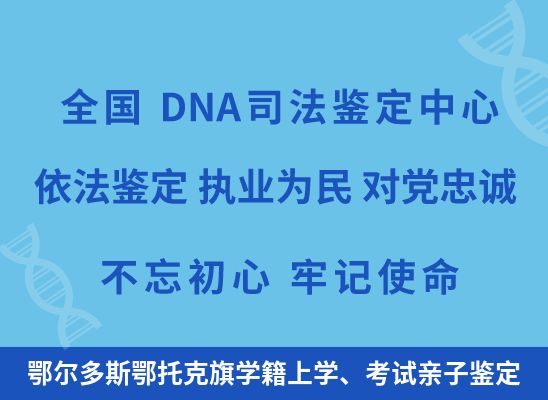 全国 DNA司法鉴定中心

依法鉴定 执业为民 对党忠诚

不忘初心 牢记使命

鄂尔多斯鄂托克旗学籍上学、考试亲子鉴定